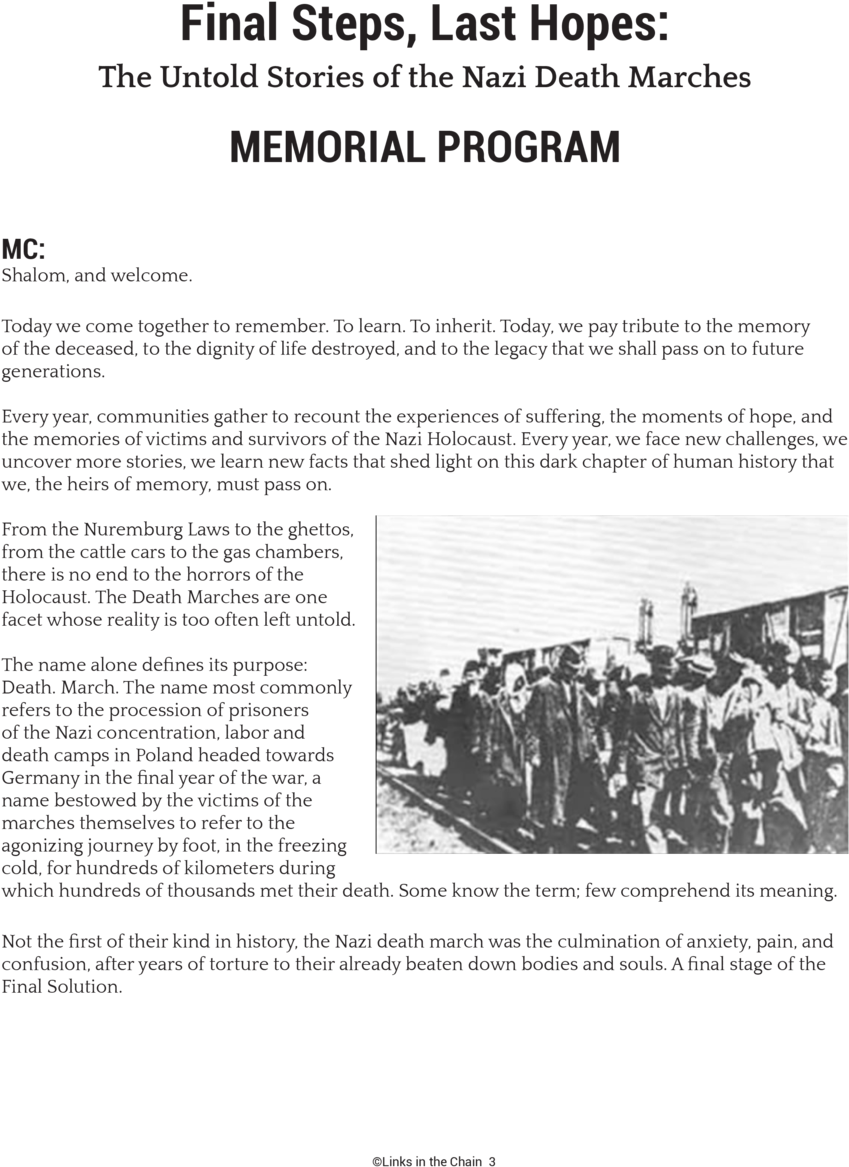 Final Steps, Last Hopes:
The Untold Stories of the Nazi Death Marches

MEMORIAL PROGRAM

MC:
Shalom, and welcome.

Today we come together to remember. To learn. To inherit. Today, we pay tribute to the memory of the deceased, to the dignity of life destroyed, and to the legacy that we shall pass on to future generations.

Every year, communities gather to recount the experiences of suffering, the moments of hope, and the memories of victims and survivors of the Nazi Holocaust. Every year, we face new challenges, we uncover more stories, we learn new facts that shed light on this dark chapter of human history that we, the heirs of memory, must pass on.

From the Nuremburg Laws to the ghettos, from the cattle cars to the gas chambers, there is no end to the horrors of the Holocaust. The Death Marches are one facet whose reality is too often left untold.

The name alone defines its purpose: Death. March. The name most commonly refers to the procession of prisoners of the Nazi concentration, labor and death camps in Poland headed towards Germany in the final year of the war, a name bestowed by the victims of the marches themselves to refer to the agonizing journey by foot, in the freezing cold, for hundreds of kilometers during which hundreds of thousands met their death. Some know the term; few comprehend its meaning.

Not the first of their kind in history, the Nazi death march was the culmination of anxiety, pain, and confusion, after years of torture to their already beaten down bodies and souls. A final stage of the Final Solution.

©Links in the Chain 3